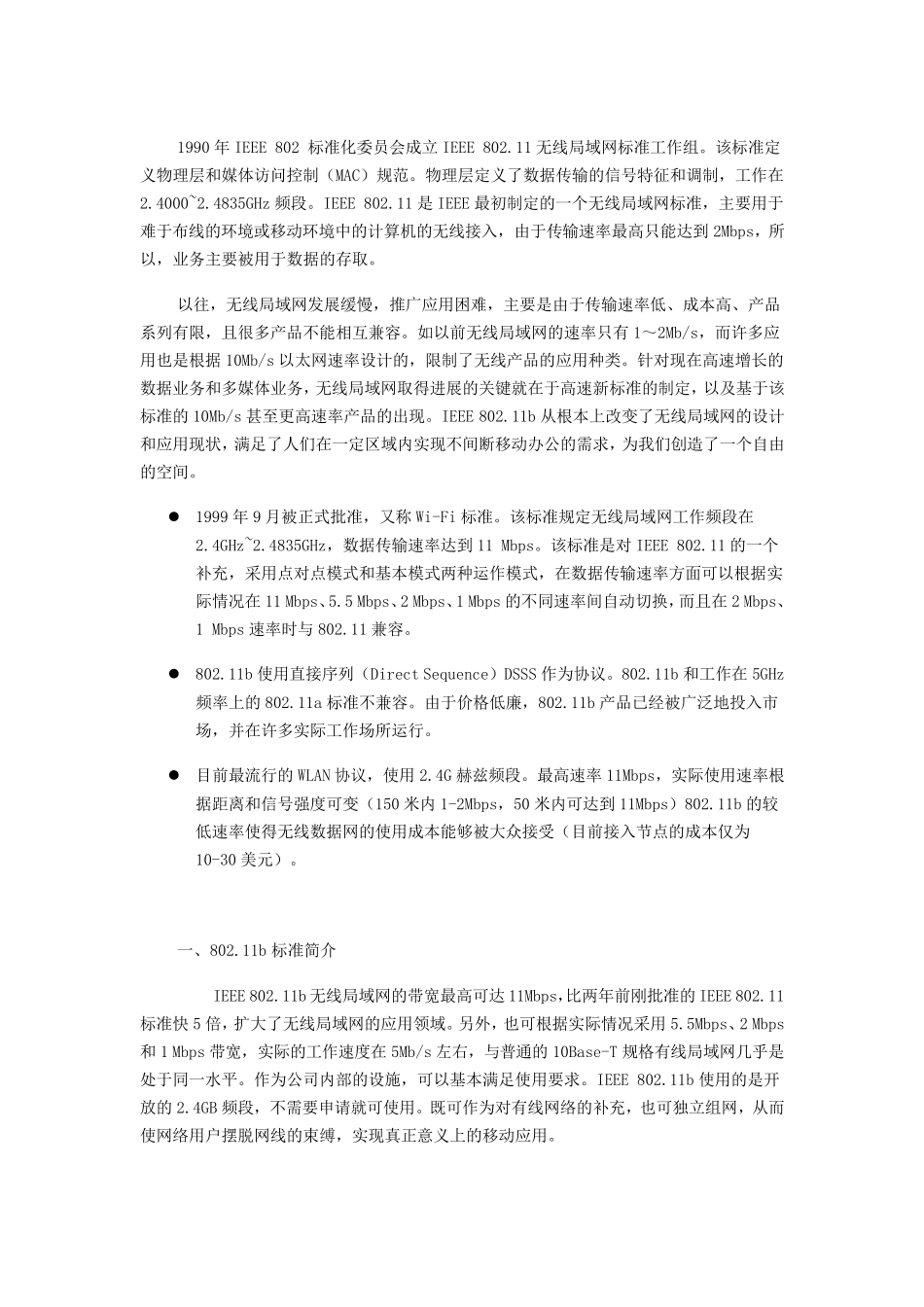 1990 年 IEEE 802 标准化委员会成立 IEEE 802.11 无线局域网标准工作组。该标准定义物理层和媒体访问控制（MAC）规范。物理层定义了数据传输的信号特征和调制，工作在 2.4000~2.4835GHz 频段。IEEE 802.11 是 IEEE 最初制定的一个无线局域网标准，主要用于难于布线的环境或移动环境中的计算机的无线接入，由于传输速率最高只能达到 2Mbps，所以，业务主要被用于数据的存取。

以往，无线局域网发展缓慢，推广应用困难，主要是由于传输速率低、成本高、产品系列有限，且很多产品不能相互兼容。如以前无线局域网的速率只有 1～2Mb/s，而许多应用也是根据 10Mb/s 以太网速率设计的，限制了无线产品的应用种类。针对现在高速增长的数据业务和多媒体业务，无线局域网取得进展的关键就在于高速新标准的制定，以及基于该标准的 10Mb/s 甚至更高速率产品的出现。IEEE 802.11b 从根本上改变了无线局域网的设计和应用现状，满足了人们在一定区域内实现不间断移动办公的需求，为我们创造了一个自由的空间。

● 1999 年 9 月被正式批准，又称 Wi-Fi 标准。该标准规定无线局域网工作频段在 2.4GHz~2.4835GHz，数据传输速率达到 11 Mbps。该标准是对 IEEE 802.11 的一个补充，采用点对点模式和基本模式两种运作模式，在数据传输速率方面可以根据实际情况在 11 Mbps、5.5 Mbps、2 Mbps、1 Mbps 的不同速率间自动切换，而且在 2 Mbps、1 Mbps 速率时与 802.11 兼容。

● 802.11b 使用直接序列（Direct Sequence）DSSS 作为协议。802.11b 和工作在 5GHz 频率上的 802.11a 标准不兼容。由于价格低廉，802.11b 产品已经被广泛地投入市场，并在许多实际工作场所运行。

● 目前最流行的 WLAN 协议，使用 2.4G 赫兹频段。最高速率 11Mbps，实际使用速率根据距离和信号强度可变（150 米内 1-2Mbps，50 米内可达到 11Mbps）802.11b 的较低速率使得无线数据网的使用成本能够被大众接受（目前接入节点的成本仅为 10-30 美元）。

一、802.11b 标准简介

IEEE 802.11b 无线局域网的带宽最高可达 11Mbps，比两年前刚批准的 IEEE 802.11 标准快 5 倍，扩大了无线局域网的应用领域。另外，也可根据实际情况采用 5.5Mbps、2 Mbps 和 1 Mbps 带宽，实际的工作速度在 5Mb/s 左右，与普通的 10Base-T 规格有线局域网几乎是处于同一水平。作为公司内部的设施，可以基本满足使用要求。IEEE 802.11b 使用的是开放的 2.4GB 频段，不需要申请就可使用。既可作为对有线网络的补充，也可独立组网，从而使网络用户摆脱网线的束缚，实现真正意义上的移动应用。